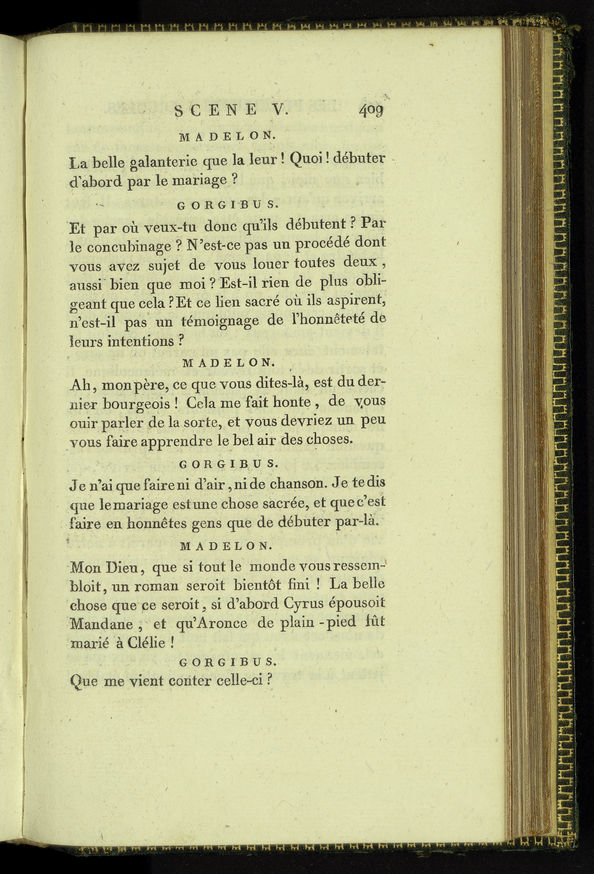 SCENE V. 409

MADELON.

La belle galanterie que la leur ! Quoi ! débuter d'abord par le mariage ?

GORGIBUS.

Et par où veux-tu donc qu'ils débutent ? Par le concubinage ? N'est-ce pas un procédé dont vous avez sujet de vous louer toutes deux, aussi bien que moi ? Est-il rien de plus obligeant que cela ? Et ce lien sacré où ils aspirent, n'est-il pas un témoignage de l'honnêteté de leurs intentions ?

MADELON.

Ah, mon père, ce que vous dites-là, est du dernier bourgeois ! Cela me fait honte, de vous ouir parler de la sorte, et vous devriez un peu vous faire apprendre le bel air des choses.

GORGIBUS.

Je n'ai que faire ni d'air, ni de chanson. Je te dis que le mariage est une chose sacrée, et que c'est faire en honnêtes gens que de débuter par-là.

MADELON.

Mon Dieu, que si tout le monde vous ressembloit, un roman seroit bientôt fini ! La belle chose que ce seroit, si d'abord Cyrus épousoit Mandane, et qu'Aronce de plain-pied fût marié à Clélie !

GORGIBUS.

Que me vient conter celle-ci ?